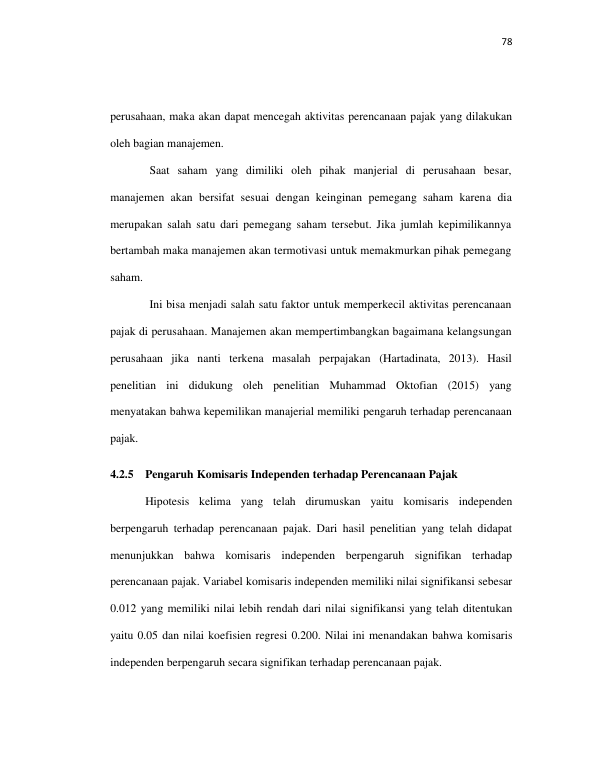 78

perusahaan, maka akan dapat mencegah aktivitas perencanaan pajak yang dilakukan oleh bagian manajemen.

Saat saham yang dimiliki oleh pihak manjerial di perusahaan besar, manajemen akan bersifat sesuai dengan keinginan pemegang saham karena dia merupakan salah satu dari pemegang saham tersebut. Jika jumlah kepimilikannya bertambah maka manajemen akan termotivasi untuk memakmurkan pihak pemegang saham.

Ini bisa menjadi salah satu faktor untuk memperkecil aktivitas perencanaan pajak di perusahaan. Manajemen akan mempertimbangkan bagaimana kelangsungan perusahaan jika nanti terkena masalah perpajakan (Hartadinata, 2013). Hasil penelitian ini didukung oleh penelitian Muhammad Oktofian (2015) yang menyatakan bahwa kepemilikan manajerial memiliki pengaruh terhadap perencanaan pajak.

4.2.5 Pengaruh Komisaris Independen terhadap Perencanaan Pajak

Hipotesis kelima yang telah dirumuskan yaitu komisaris independen berpengaruh terhadap perencanaan pajak. Dari hasil penelitian yang telah didapat menunjukkan bahwa komisaris independen berpengaruh signifikan terhadap perencanaan pajak. Variabel komisaris independen memiliki nilai signifikansi sebesar 0.012 yang memiliki nilai lebih rendah dari nilai signifikansi yang telah ditentukan yaitu 0.05 dan nilai koefisien regresi 0.200. Nilai ini menandakan bahwa komisaris independen berpengaruh secara signifikan terhadap perencanaan pajak.